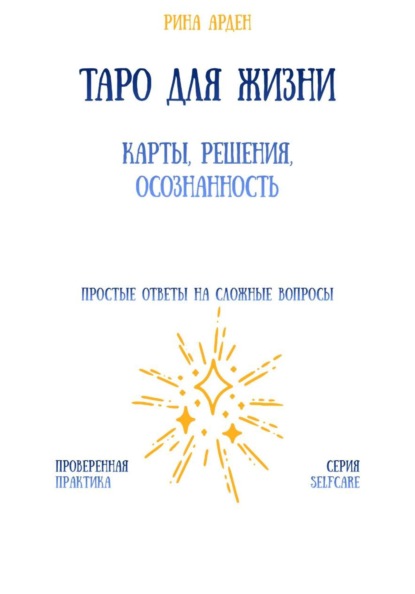 РИНА АРДЕН

ТАРО ДЛЯ ЖИЗНИ

КАРТЫ, РЕШЕНИЯ, ОСОЗНАННОСТЬ

ПРОСТЫЕ ОТВЕТЫ НА СЛОЖНЫЕ ВОПРОСЫ

ПРОВЕРЕННАЯ ПРАКТИКА

СЕРИЯ SELFCARE